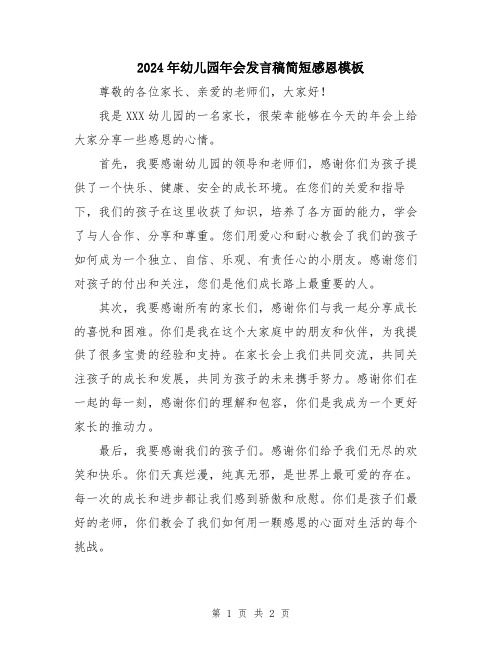 2024年幼儿园年会发言稿简短感恩模板

尊敬的各位家长、亲爱的老师们，大家好！

我是XXX幼儿园的一名家长，很荣幸能够在今天的年会上给大家分享一些感恩的心情。

首先，我要感谢幼儿园的领导和老师们，感谢你们为孩子提供了一个快乐、健康、安全的成长环境。在您们的关爱和指导下，我们的孩子在这里收获了知识，培养了各方面的能力，学会了与人合作、分享和尊重。您们用爱心和耐心教会了我们的孩子如何成为一个独立、自信、乐观、有责任心的小朋友。感谢您们对孩子的付出和关注，您们是他们成长路上最重要的人。

其次，我要感谢所有的家长们，感谢你们与我一起分享成长的喜悦和困难。你们是我在这个大家庭中的朋友和伙伴，为我提供了很多宝贵的经验和支持。在家长会上我们共同交流，共同关注孩子的成长和发展，共同为孩子的未来携手努力。感谢你们在一起的每一刻，感谢你们的理解和包容，你们是我成为一个更好家长的推动力。

最后，我要感谢我们的孩子们。感谢你们给予我们无尽的欢笑和快乐。你们天真烂漫，纯真无邪，是世界上最可爱的存在。每一次的成长和进步都让我们感到骄傲和欣慰。你们是孩子们最好的老师，你们教会了我们如何用一颗感恩的心面对生活的每个挑战。

第 1 页 共 2 页